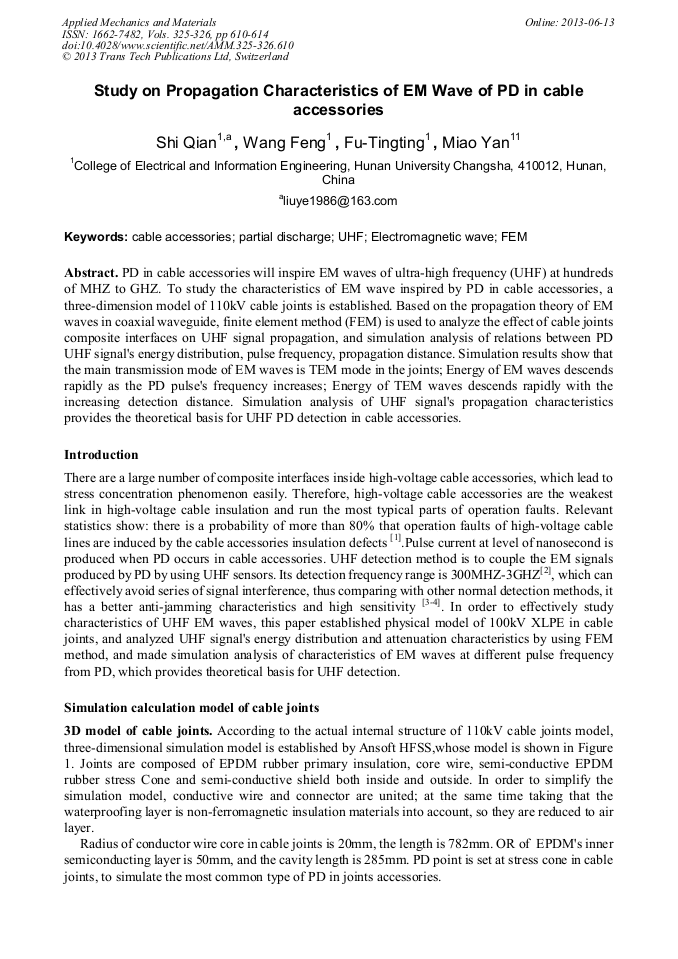 Applied Mechanics and Materials
ISSN: 1662-7482, Vols. 325-326, pp 610-614
doi:10.4028/www.scientific.net/AMM.325-326.610
© 2013 Trans Tech Publications Ltd, Switzerland

Online: 2013-06-13

Study on Propagation Characteristics of EM Wave of PD in cable accessories

Shi Qian$^{1,a}$, Wang Feng$^{1}$, Fu-Tingting$^{1}$, Miao Yan$^{11}$

$^{1}$College of Electrical and Information Engineering, Hunan University Changsha, 410012, Hunan, China

$^{a}$liuye1986@163.com

Keywords: cable accessories; partial discharge; UHF; Electromagnetic wave; FEM

Abstract. PD in cable accessories will inspire EM waves of ultra-high frequency (UHF) at hundreds of MHZ to GHZ. To study the characteristics of EM wave inspired by PD in cable accessories, a three-dimension model of 110kV cable joints is established. Based on the propagation theory of EM waves in coaxial waveguide, finite element method (FEM) is used to analyze the effect of cable joints composite interfaces on UHF signal propagation, and simulation analysis of relations between PD UHF signal's energy distribution, pulse frequency, propagation distance. Simulation results show that the main transmission mode of EM waves is TEM mode in the joints; Energy of EM waves descends rapidly as the PD pulse's frequency increases; Energy of TEM waves descends rapidly with the increasing detection distance. Simulation analysis of UHF signal's propagation characteristics provides the theoretical basis for UHF PD detection in cable accessories.

Introduction

There are a large number of composite interfaces inside high-voltage cable accessories, which lead to stress concentration phenomenon easily. Therefore, high-voltage cable accessories are the weakest link in high-voltage cable insulation and run the most typical parts of operation faults. Relevant statistics show: there is a probability of more than 80% that operation faults of high-voltage cable lines are induced by the cable accessories insulation defects $^{[1]}$.Pulse current at level of nanosecond is produced when PD occurs in cable accessories. UHF detection method is to couple the EM signals produced by PD by using UHF sensors. Its detection frequency range is 300MHZ-3GHZ$^{[2]}$, which can effectively avoid series of signal interference, thus comparing with other normal detection methods, it has a better anti-jamming characteristics and high sensitivity $^{[3-4]}$. In order to effectively study characteristics of UHF EM waves, this paper established physical model of 100kV XLPE in cable joints, and analyzed UHF signal's energy distribution and attenuation characteristics by using FEM method, and made simulation analysis of characteristics of EM waves at different pulse frequency from PD, which provides theoretical basis for UHF detection.

Simulation calculation model of cable joints

3D model of cable joints. According to the actual internal structure of 110kV cable joints model, three-dimensional simulation model is established by Ansoft HFSS,whose model is shown in Figure 1. Joints are composed of EPDM rubber primary insulation, core wire, semi-conductive EPDM rubber stress Cone and semi-conductive shield both inside and outside. In order to simplify the simulation model, conductive wire and connector are united; at the same time taking that the waterproofing layer is non-ferromagnetic insulation materials into account, so they are reduced to air layer.

Radius of conductor wire core in cable joints is 20mm, the length is 782mm. OR of EPDM's inner semiconducting layer is 50mm, and the cavity length is 285mm. PD point is set at stress cone in cable joints, to simulate the most common type of PD in joints accessories.